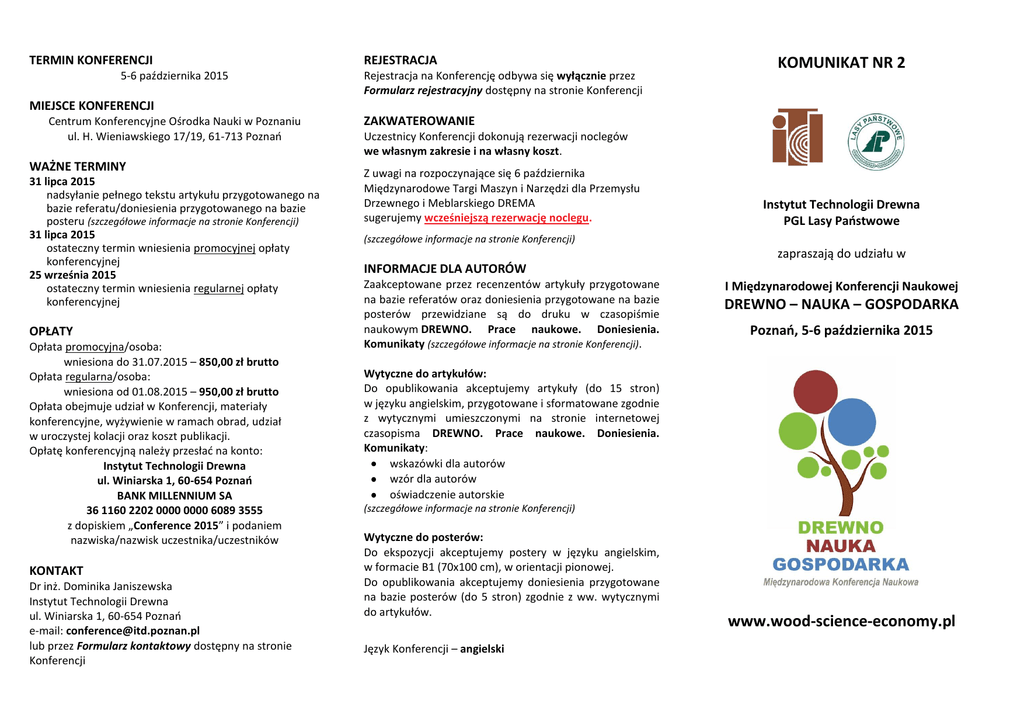 TERMIN KONFERENCJI
5-6 października 2015

MIEJSCE KONFERENCJI
Centrum Konferencyjne Ośrodka Nauki w Poznaniu
ul. H. Wieniawskiego 17/19, 61-713 Poznań

WAŻNE TERMINY
31 lipca 2015
nadsyłanie pełnego tekstu artykułu przygotowanego na bazie referatu/doniesienia przygotowanego na bazie posteru (szczegółowe informacje na stronie Konferencji)
31 lipca 2015
ostateczny termin wniesienia promocyjnej opłaty konferencyjnej
25 września 2015
ostateczny termin wniesienia regularnej opłaty konferencyjnej

OPŁATY
Opłata promocyjna/osoba:
wniesiona do 31.07.2015 – 850,00 zł brutto
Opłata regularna/osoba:
wniesiona od 01.08.2015 – 950,00 zł brutto
Opłata obejmuje udział w Konferencji, materiały konferencyjne, wyżywienie w ramach obrad, udział w uroczystej kolacji oraz koszt publikacji.
Opłatę konferencyjną należy przesłać na konto:
Instytut Technologii Drewna
ul. Winiarska 1, 60-654 Poznań
BANK MILLENNIUM SA
36 1160 2202 0000 0000 6089 3555
z dopiskiem „Conference 2015" i podaniem nazwiska/nazwisk uczestnika/uczestników

KONTAKT
Dr inż. Dominika Janiszewska
Instytut Technologii Drewna
ul. Winiarska 1, 60-654 Poznań
e-mail: conference@itd.poznan.pl
lub przez Formularz kontaktowy dostępny na stronie Konferencji

REJESTRACJA
Rejestracja na Konferencję odbywa się wyłącznie przez Formularz rejestracyjny dostępny na stronie Konferencji

ZAKWATEROWANIE
Uczestnicy Konferencji dokonują rezerwacji noclegów we własnym zakresie i na własny koszt.

Z uwagi na rozpoczynające się 6 października Międzynarodowe Targi Maszyn i Narzędzi dla Przemysłu Drzewnego i Meblarskiego DREMA sugerujemy wcześniejszą rezerwację noclegu.

(szczegółowe informacje na stronie Konferencji)

INFORMACJE DLA AUTORÓW
Zaakceptowane przez recenzentów artykuły przygotowane na bazie referatów oraz doniesienia przygotowane na bazie posterów przewidziane są do druku w czasopiśmie naukowym DREWNO. Prace naukowe. Doniesienia. Komunikaty (szczegółowe informacje na stronie Konferencji).

Wytyczne do artykułów:
Do opublikowania akceptujemy artykuły (do 15 stron) w języku angielskim, przygotowane i sformatowane zgodnie z wytycznymi umieszczonymi na stronie internetowej czasopisma DREWNO. Prace naukowe. Doniesienia. Komunikaty:
• wskazówki dla autorów
• wzór dla autorów
• oświadczenie autorskie
(szczegółowe informacje na stronie Konferencji)

Wytyczne do posterów:
Do ekspozycji akceptujemy postery w języku angielskim, w formacie B1 (70x100 cm), w orientacji pionowej.
Do opublikowania akceptujemy doniesienia przygotowane na bazie posterów (do 5 stron) zgodnie z ww. wytycznymi do artykułów.

Język Konferencji – angielski

KOMUNIKAT NR 2

LASY PAŃSTWOWE

Instytut Technologii Drewna
PGL Lasy Państwowe

zapraszają do udziału w

I Międzynarodowej Konferencji Naukowej
DREWNO – NAUKA – GOSPODARKA
Poznań, 5-6 października 2015

DREWNO
NAUKA
GOSPODARKA
Międzynarodowa Konferencja Naukowa

www.wood-science-economy.pl